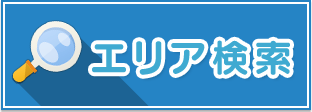 エリア検索